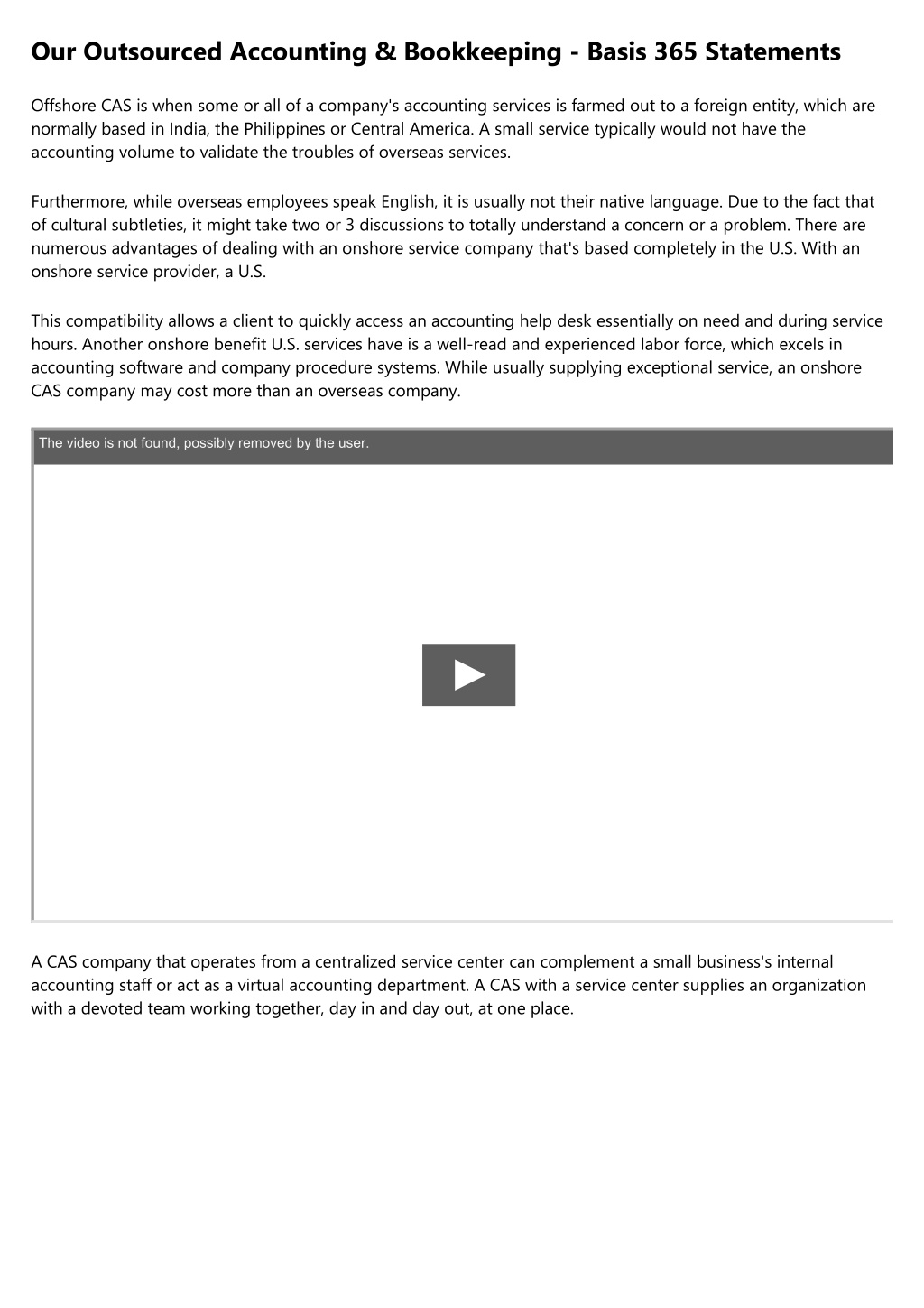 Our Outsourced Accounting & Bookkeeping - Basis 365 Statements

Offshore CAS is when some or all of a company's accounting services is farmed out to a foreign entity, which are normally based in India, the Philippines or Central America. A small service typically would not have the accounting volume to validate the troubles of overseas services.

Furthermore, while overseas employees speak English, it is usually not their native language. Due to the fact that of cultural subtleties, it might take two or 3 discussions to totally understand a concern or a problem. There are numerous advantages of dealing with an onshore service company that's based completely in the U.S. With an onshore service provider, a U.S.

This compatibility allows a client to quickly access an accounting help desk essentially on need and during service hours. Another onshore benefit U.S. services have is a well-read and experienced labor force, which excels in accounting software and company procedure systems. While usually supplying exceptional service, an onshore CAS company may cost more than an overseas company.

The video is not found, possibly removed by the user.

A CAS company that operates from a centralized service center can complement a small business's internal accounting staff or act as a virtual accounting department. A CAS with a service center supplies an organization with a devoted team working together, day in and day out, at one place.